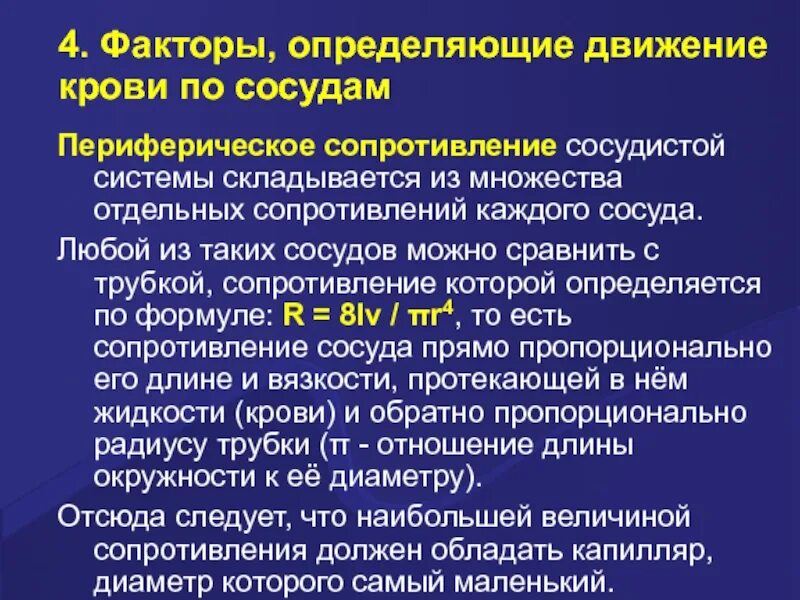 4. Факторы, определяющие движение крови по сосудам

Периферическое сопротивление сосудистой системы складывается из множества отдельных сопротивлений каждого сосуда.

Любой из таких сосудов можно сравнить с трубкой, сопротивление которой определяется по формуле: $R = 8lv / \pi r^4$, то есть сопротивление сосуда прямо пропорционально его длине и вязкости, протекающей в нём жидкости (крови) и обратно пропорционально радиусу трубки (π - отношение длины окружности к её диаметру).

Отсюда следует, что наибольшей величиной сопротивления должен обладать капилляр, диаметр которого самый маленький.